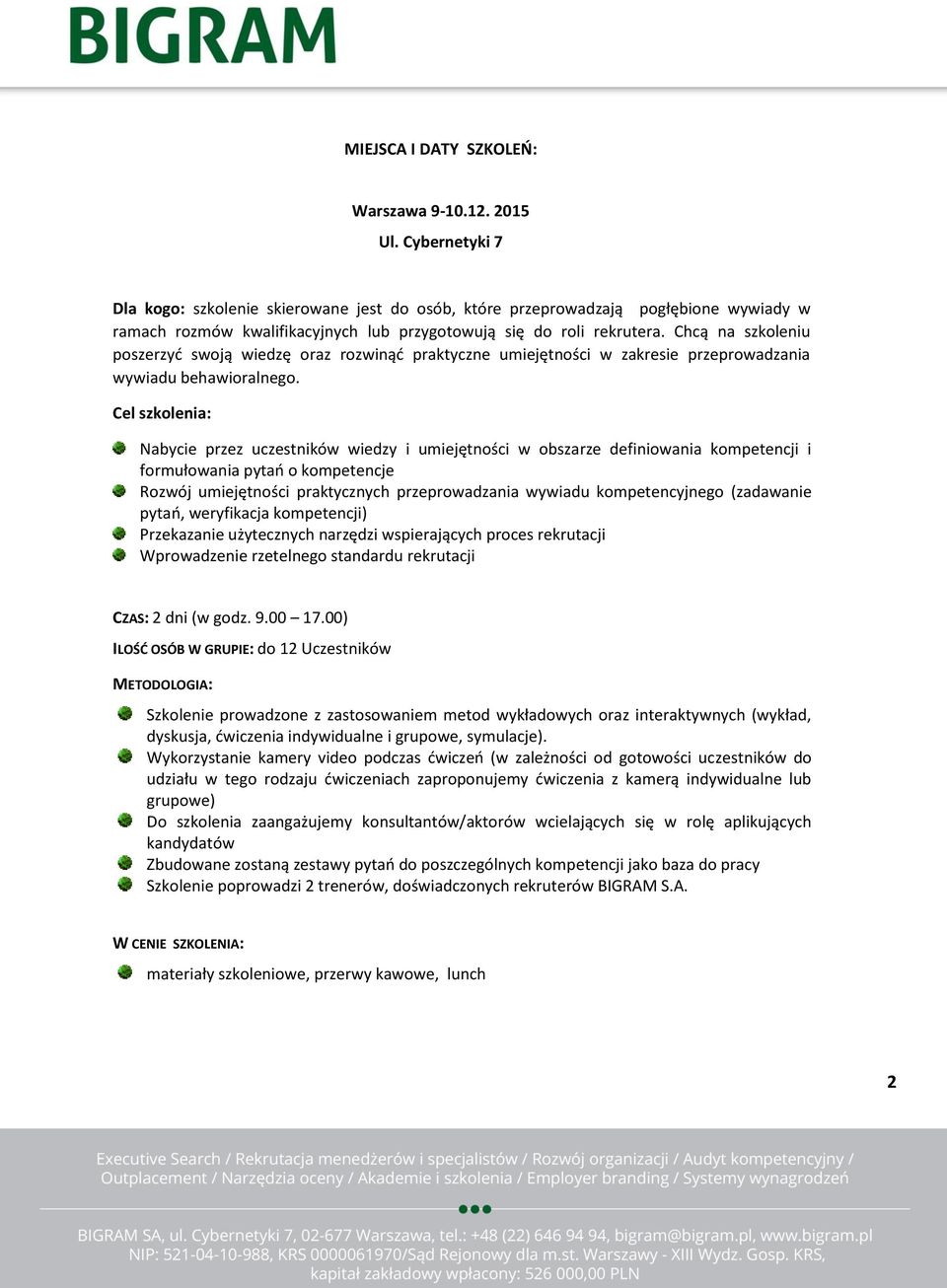 BIGRAM

MIEJSCA I DATY SZKOLEŃ:

Warszawa 9-10.12. 2015
Ul. Cybernetyki 7

Dla kogo: szkolenie skierowane jest do osób, które przeprowadzają pogłębione wywiady w ramach rozmów kwalifikacyjnych lub przygotowują się do roli rekrutera. Chcą na szkoleniu poszerzyć swoją wiedzę oraz rozwinąć praktyczne umiejętności w zakresie przeprowadzania wywiadu behawioralnego.

Cel szkolenia:

Nabycie przez uczestników wiedzy i umiejętności w obszarze definiowania kompetencji i formułowania pytań o kompetencje
Rozwój umiejętności praktycznych przeprowadzania wywiadu kompetencyjnego (zadawanie pytań, weryfikacja kompetencji)
Przekazanie użytecznych narzędzi wspierających proces rekrutacji
Wprowadzenie rzetelnego standardu rekrutacji

CZAS: 2 dni (w godz. 9.00 – 17.00)

ILOŚĆ OSÓB W GRUPIE: do 12 Uczestników

METODOLOGIA:

Szkolenie prowadzone z zastosowaniem metod wykładowych oraz interaktywnych (wykład, dyskusja, ćwiczenia indywidualne i grupowe, symulacje).
Wykorzystanie kamery video podczas ćwiczeń (w zależności od gotowości uczestników do udziału w tego rodzaju ćwiczeniach zaproponujemy ćwiczenia z kamerą indywidualne lub grupowe)
Do szkolenia zaangażujemy konsultantów/aktorów wcielających się w rolę aplikujących kandydatów
Zbudowane zostaną zestawy pytań do poszczególnych kompetencji jako baza do pracy
Szkolenie poprowadzi 2 trenerów, doświadczonych rekruterów BIGRAM S.A.

W CENIE SZKOLENIA:

materiały szkoleniowe, przerwy kawowe, lunch

2

Executive Search / Rekrutacja menedżerów i specjalistów / Rozwój organizacji / Audyt kompetencyjny / Outplacement / Narzędzia oceny / Akademie i szkolenia / Employer branding / Systemy wynagrodzeń

BIGRAM SA, ul. Cybernetyki 7, 02-677 Warszawa, tel.: +48 (22) 646 94 94, bigram@bigram.pl, www.bigram.pl
NIP: 521-04-10-988, KRS 0000061970/Sąd Rejonowy dla m.st. Warszawy - XIII Wydz. Gosp. KRS, kapitał zakładowy wpłacony: 526 000,00 PLN